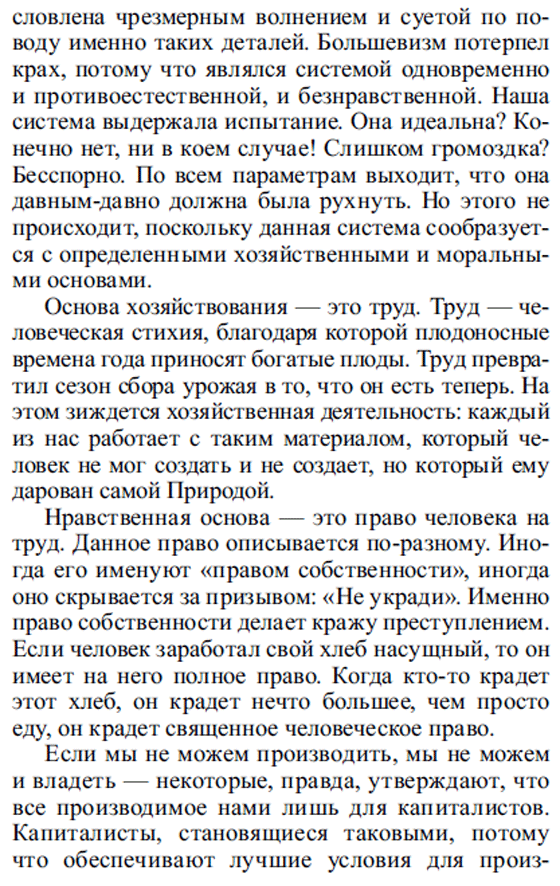 словлена чрезмерным волнением и суетой по поводу именно таких деталей. Большевизм потерпел крах, потому что являлся системой одновременно и противоестественной, и безнравственной. Наша система выдержала испытание. Она идеальна? Конечно нет, ни в коем случае! Слишком громоздка? Бесспорно. По всем параметрам выходит, что она давным-давно должна была рухнуть. Но этого не происходит, поскольку данная система сообразуется с определенными хозяйственными и моральными основами.

Основа хозяйствования — это труд. Труд — человеческая стихия, благодаря которой плодоносные времена года приносят богатые плоды. Труд превратил сезон сбора урожая в то, что он есть теперь. На этом зиждется хозяйственная деятельность: каждый из нас работает с таким материалом, который человек не мог создать и не создает, но который ему дарован самой Природой.

Нравственная основа — это право человека на труд. Данное право описывается по-разному. Иногда его именуют «правом собственности», иногда оно скрывается за призывом: «Не укради». Именно право собственности делает кражу преступлением. Если человек заработал свой хлеб насущный, то он имеет на него полное право. Когда кто-то крадет этот хлеб, он крадет нечто большее, чем просто еду, он крадет священное человеческое право.

Если мы не можем производить, мы не можем и владеть — некоторые, правда, утверждают, что все производимое нами лишь для капиталистов. Капиталисты, становящиеся таковыми, потому что обеспечивают лучшие условия для произ-